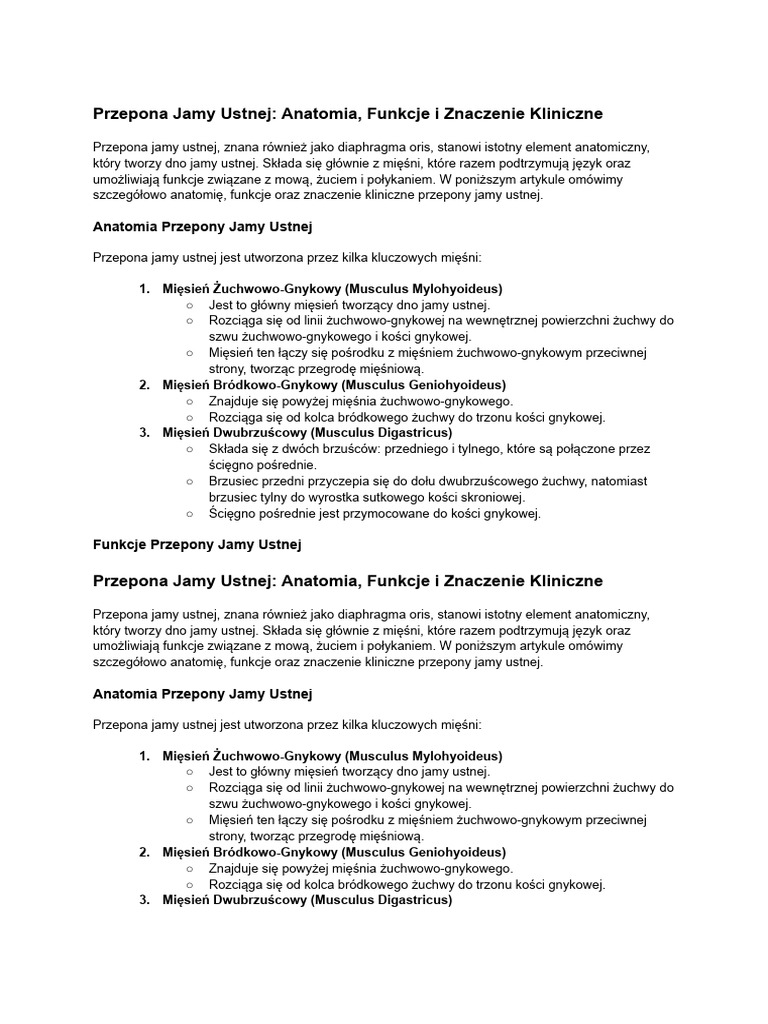 Przepona Jamy Ustnej: Anatomia, Funkcje i Znaczenie Kliniczne

Przepona jamy ustnej, znana również jako diaphragma oris, stanowi istotny element anatomiczny, który tworzy dno jamy ustnej. Składa się głównie z mięśni, które razem podtrzymują język oraz umożliwiają funkcje związane z mową, żuciem i połykaniem. W poniższym artykule omówimy szczegółowo anatomię, funkcje oraz znaczenie kliniczne przepony jamy ustnej.

Anatomia Przepony Jamy Ustnej

Przepona jamy ustnej jest utworzona przez kilka kluczowych mięśni:

1. Mięsień Żuchwowo-Gnykowy (Musculus Mylohyoideus)
○ Jest to główny mięsień tworzący dno jamy ustnej.
○ Rozciąga się od linii żuchwowo-gnykowej na wewnętrznej powierzchni żuchwy do szwu żuchwowo-gnykowego i kości gnykowej.
○ Mięsień ten łączy się pośrodku z mięśniem żuchwowo-gnykowym przeciwnej strony, tworząc przegrodę mięśniową.
2. Mięsień Bródkowo-Gnykowy (Musculus Geniohyoideus)
○ Znajduje się powyżej mięśnia żuchwowo-gnykowego.
○ Rozciąga się od kolca bródkowego żuchwy do trzonu kości gnykowej.
3. Mięsień Dwubrzuścowy (Musculus Digastricus)
○ Składa się z dwóch brzuśców: przedniego i tylnego, które są połączone przez ścięgno pośrednie.
○ Brzusiec przedni przyczepia się do dołu dwubrzuścowego żuchwy, natomiast brzusiec tylny do wyrostka sutkowego kości skroniowej.
○ Ścięgno pośrednie jest przymocowane do kości gnykowej.

Funkcje Przepony Jamy Ustnej

Przepona Jamy Ustnej: Anatomia, Funkcje i Znaczenie Kliniczne

Przepona jamy ustnej, znana również jako diaphragma oris, stanowi istotny element anatomiczny, który tworzy dno jamy ustnej. Składa się głównie z mięśni, które razem podtrzymują język oraz umożliwiają funkcje związane z mową, żuciem i połykaniem. W poniższym artykule omówimy szczegółowo anatomię, funkcje oraz znaczenie kliniczne przepony jamy ustnej.

Anatomia Przepony Jamy Ustnej

Przepona jamy ustnej jest utworzona przez kilka kluczowych mięśni:

1. Mięsień Żuchwowo-Gnykowy (Musculus Mylohyoideus)
○ Jest to główny mięsień tworzący dno jamy ustnej.
○ Rozciąga się od linii żuchwowo-gnykowej na wewnętrznej powierzchni żuchwy do szwu żuchwowo-gnykowego i kości gnykowej.
○ Mięsień ten łączy się pośrodku z mięśniem żuchwowo-gnykowym przeciwnej strony, tworząc przegrodę mięśniową.
2. Mięsień Bródkowo-Gnykowy (Musculus Geniohyoideus)
○ Znajduje się powyżej mięśnia żuchwowo-gnykowego.
○ Rozciąga się od kolca bródkowego żuchwy do trzonu kości gnykowej.
3. Mięsień Dwubrzuścowy (Musculus Digastricus)